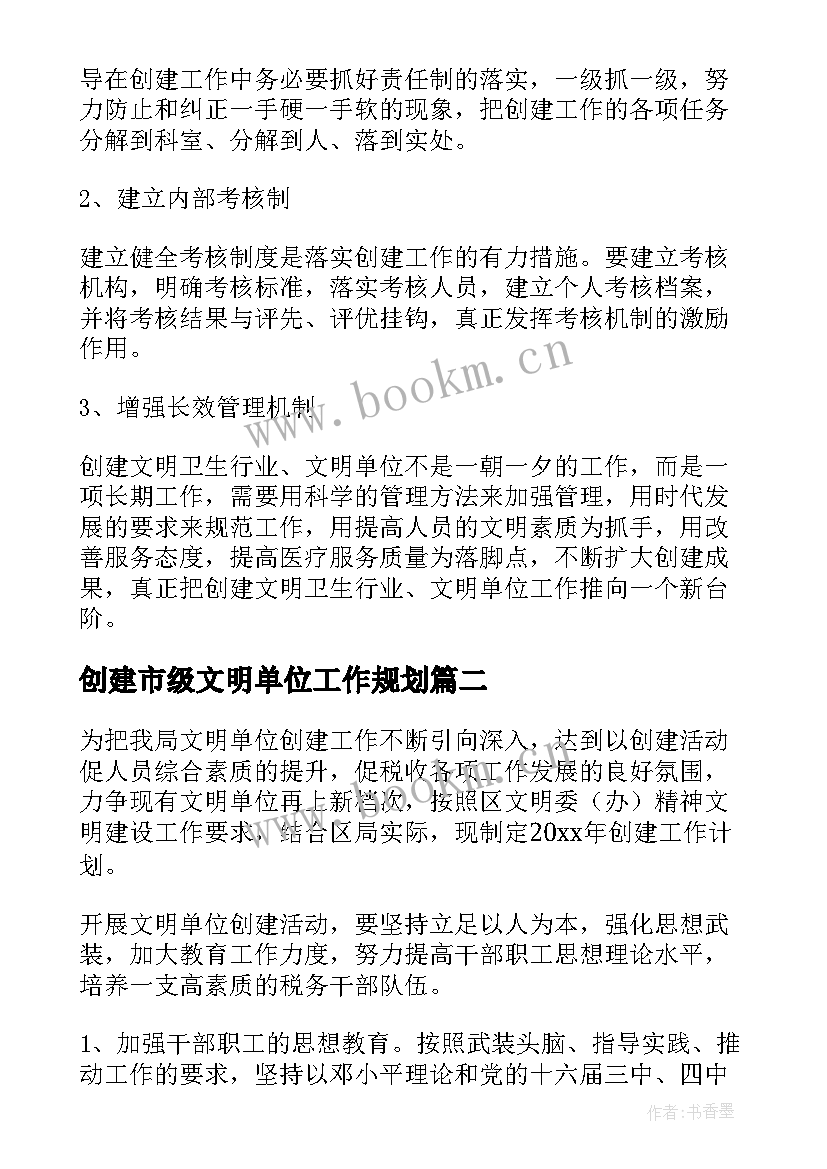 导在创建工作中务必要抓好责任制的落实，一级抓一级，努力防止和纠正一手硬一手软的现象，把创建工作的各项任务分解到科室、分解到人、落到实处。

2、建立内部考核制

建立健全考核制度是落实创建工作的有力措施。要建立考核机构，明确考核标准，落实考核人员，建立个人考核档案，并将考核结果与评先、评优挂钩，真正发挥考核机制的激励作用。

3、增强长效管理机制

创建文明卫生行业、文明单位不是一朝一夕的工作，而是一项长期工作，需要用科学的管理方法来加强管理，用时代发展的要求来规范工作，用提高人员的文明素质为抓手，用改善服务态度，提高医疗服务质量为落脚点，不断扩大创建成果，真正把创建文明卫生行业、文明单位工作推向一个新台阶。

创建市级文明单位工作规划篇二

为把我局文明单位创建工作不断引向深入，达到以创建活动促人员综合素质的提升，促税收各项工作发展的良好氛围，力争现有文明单位再上新档次，按照区文明委（办）精神文明建设工作要求，结合区局实际，现制定20xx年创建工作计划。

开展文明单位创建活动，要坚持立足以人为本，强化思想武装，加大教育工作力度，努力提高干部职工思想理论水平，培养一支高素质的税务干部队伍。

1、加强干部职工的思想教育。按照武装头脑、指导实践、推动工作的要求，坚持以邓小平理论和党的十六届三中、四中

www.bookm.cn

作者：书香墨